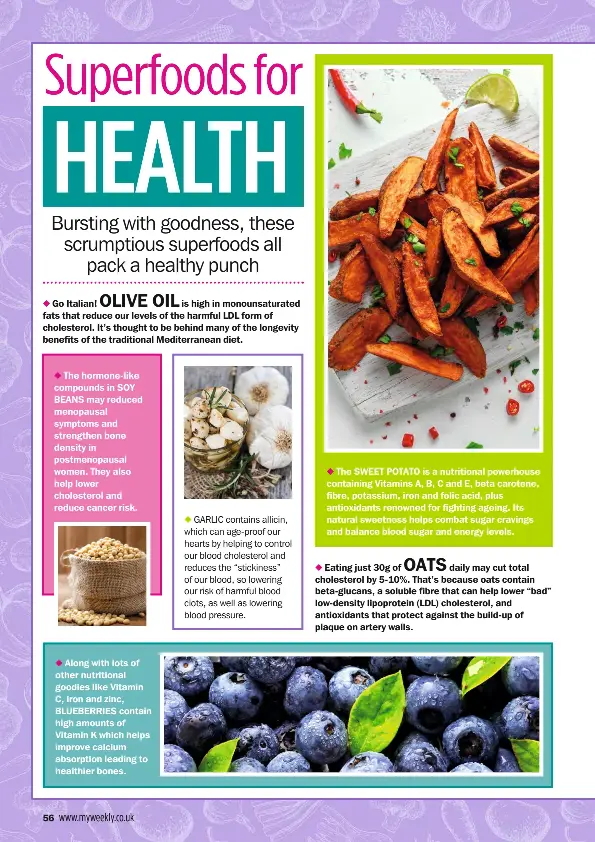 Superfoods for

HEALTH

Bursting with goodness, these scrumptious superfoods all pack a healthy punch

◆ Go Italian! OLIVE OIL is high in monounsaturated fats that reduce our levels of the harmful LDL form of cholesterol. It's thought to be behind many of the longevity benefits of the traditional Mediterranean diet.

◆ The hormone-like compounds in SOY BEANS may reduced menopausal symptoms and strengthen bone density in postmenopausal women. They also help lower cholesterol and reduce cancer risk.

◆ GARLIC contains allicin, which can age-proof our hearts by helping to control our blood cholesterol and reduces the "stickiness" of our blood, so lowering our risk of harmful blood clots, as well as lowering blood pressure.

◆ The SWEET POTATO is a nutritional powerhouse containing Vitamins A, B, C and E, beta carotene, fibre, potassium, iron and folic acid, plus antioxidants renowned for fighting ageing. Its natural sweetness helps combat sugar cravings and balance blood sugar and energy levels.

◆ Eating just 30g of OATS daily may cut total cholesterol by 5-10%. That's because oats contain beta-glucans, a soluble fibre that can help lower "bad" low-density lipoprotein (LDL) cholesterol, and antioxidants that protect against the build-up of plaque on artery walls.

◆ Along with lots of other nutritional goodies like Vitamin C, iron and zinc, BLUEBERRIES contain high amounts of Vitamin K which helps improve calcium absorption leading to healthier bones.

56 www.myweekly.co.uk